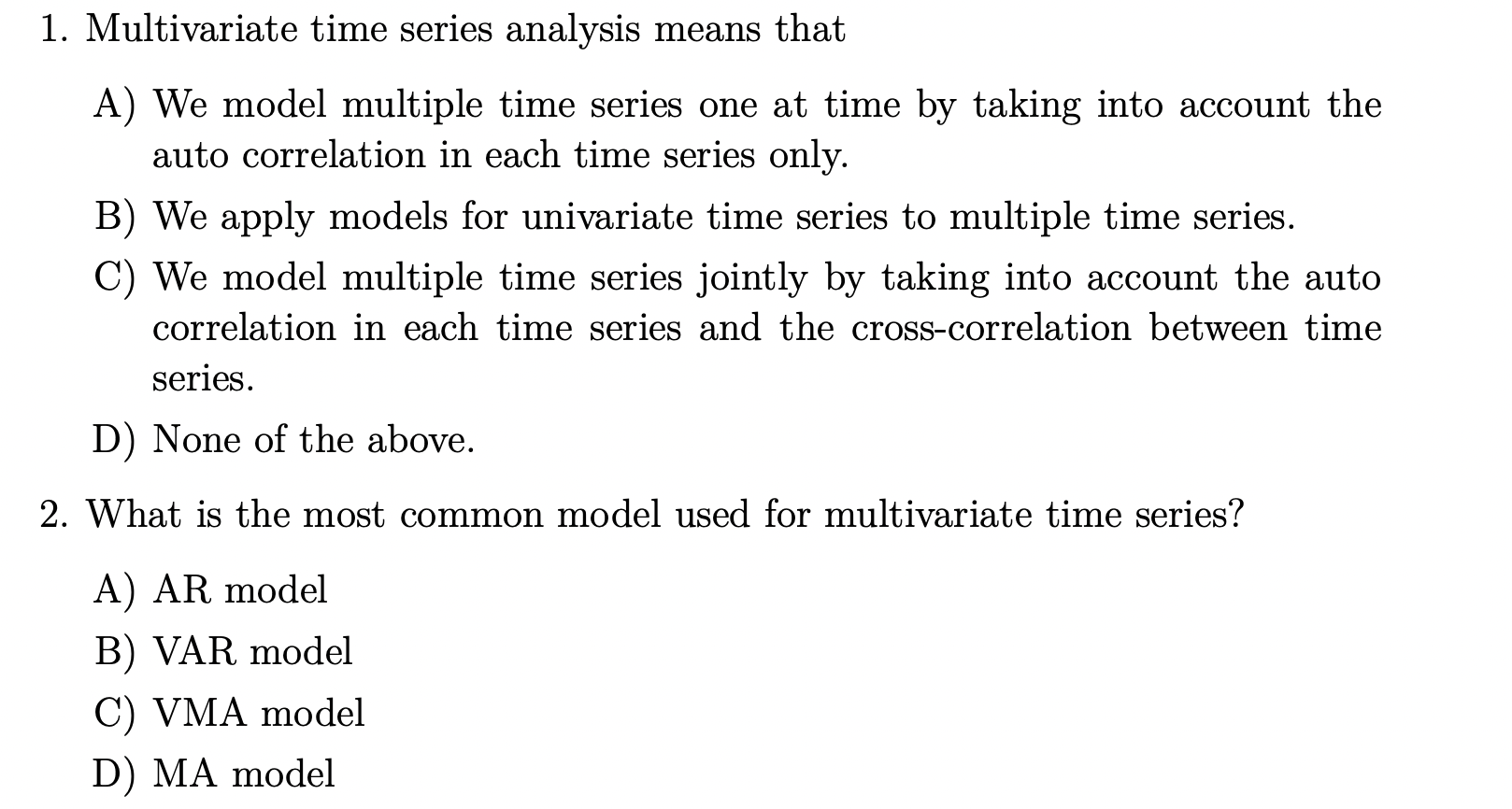 1. Multivariate time series analysis means that

A) We model multiple time series one at time by taking into account the auto correlation in each time series only.

B) We apply models for univariate time series to multiple time series.

C) We model multiple time series jointly by taking into account the auto correlation in each time series and the cross-correlation between time series.

D) None of the above.

2. What is the most common model used for multivariate time series?

A) AR model

B) VAR model

C) VMA model

D) MA model